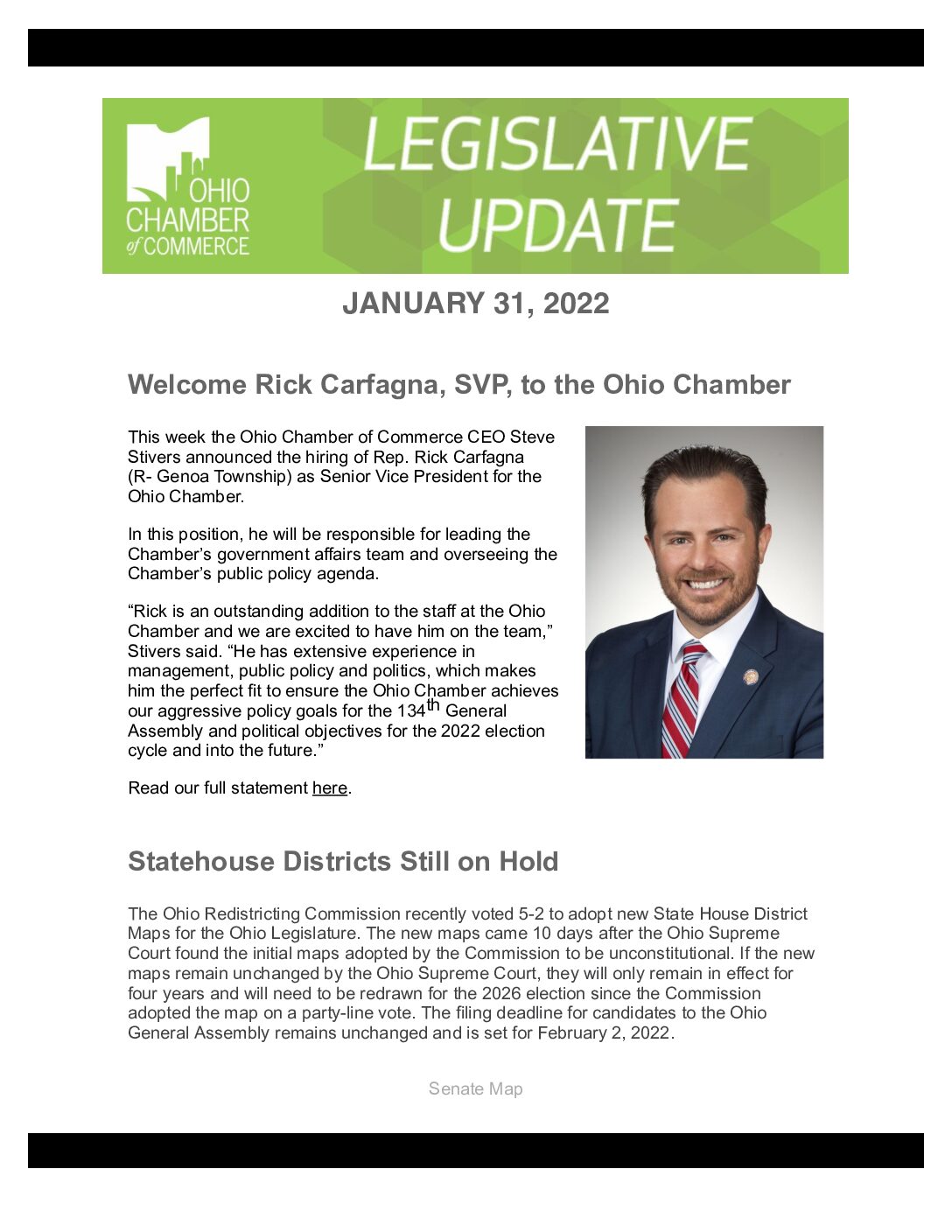 OHIO CHAMBER of COMMERCE

LEGISLATIVE UPDATE

JANUARY 31, 2022

Welcome Rick Carfagna, SVP, to the Ohio Chamber

This week the Ohio Chamber of Commerce CEO Steve Stivers announced the hiring of Rep. Rick Carfagna (R- Genoa Township) as Senior Vice President for the Ohio Chamber.

In this position, he will be responsible for leading the Chamber's government affairs team and overseeing the Chamber's public policy agenda.

"Rick is an outstanding addition to the staff at the Ohio Chamber and we are excited to have him on the team," Stivers said. "He has extensive experience in management, public policy and politics, which makes him the perfect fit to ensure the Ohio Chamber achieves our aggressive policy goals for the 134$^{th}$ General Assembly and political objectives for the 2022 election cycle and into the future."

Read our full statement here.

Statehouse Districts Still on Hold

The Ohio Redistricting Commission recently voted 5-2 to adopt new State House District Maps for the Ohio Legislature. The new maps came 10 days after the Ohio Supreme Court found the initial maps adopted by the Commission to be unconstitutional. If the new maps remain unchanged by the Ohio Supreme Court, they will only remain in effect for four years and will need to be redrawn for the 2026 election since the Commission adopted the map on a party-line vote. The filing deadline for candidates to the Ohio General Assembly remains unchanged and is set for February 2, 2022.

Senate Map